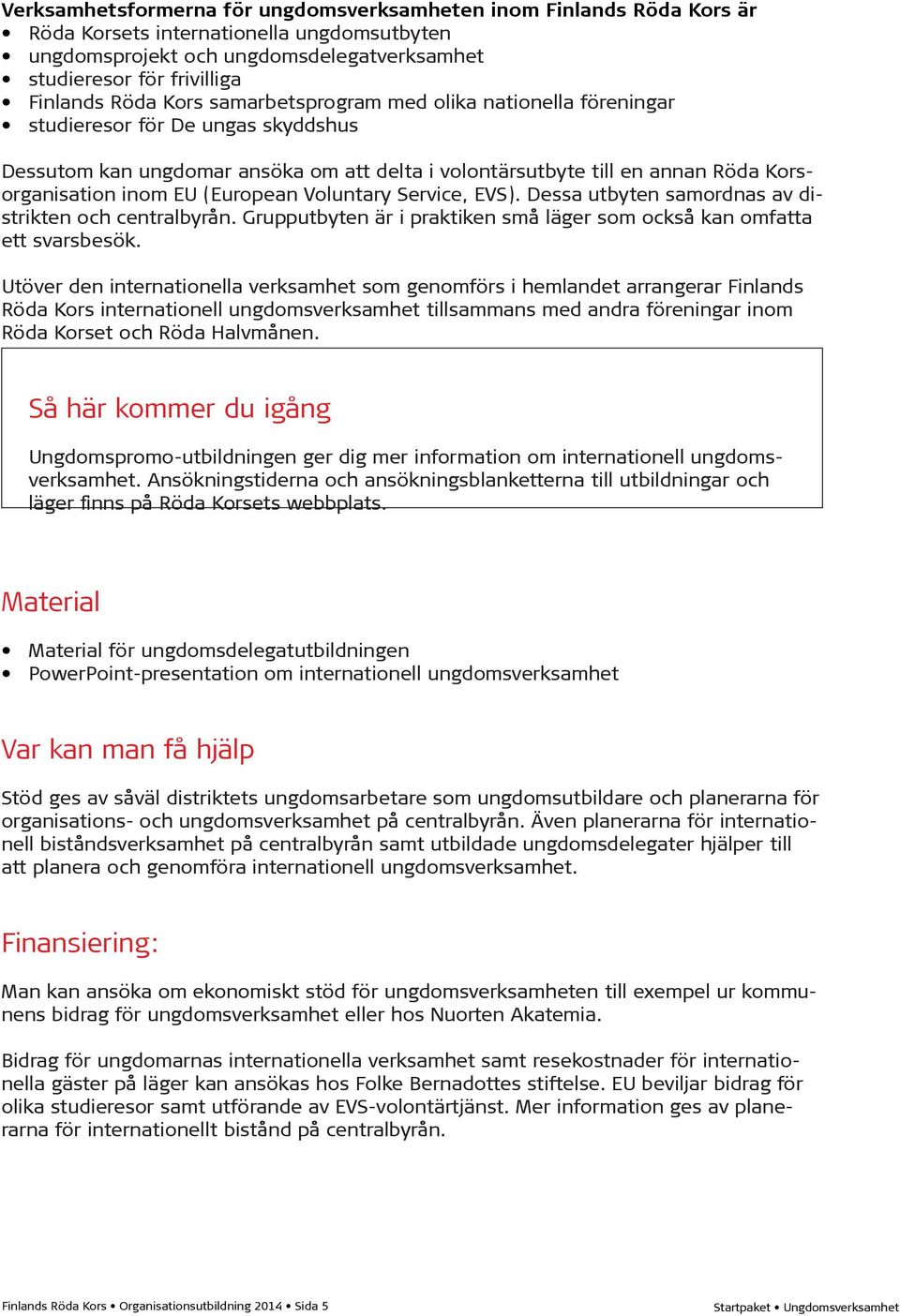 Verksamhetsformerna för ungdomsverksamheten inom Finlands Röda Kors är
• Röda Korsets internationella ungdomsutbyten
• ungdomsprojekt och ungdomsdelegatverksamhet
• studieresor för frivilliga
• Finlands Röda Kors samarbetsprogram med olika nationella föreningar
• studieresor för De ungas skyddshus

Dessutom kan ungdomar ansöka om att delta i volontärsutbyte till en annan Röda Korsorganisation inom EU (European Voluntary Service, EVS). Dessa utbyten samordnas av distrikten och centralbyrån. Grupputbyten är i praktiken små läger som också kan omfatta ett svarsbesök.

Utöver den internationella verksamhet som genomförs i hemlandet arrangerar Finlands Röda Kors internationell ungdomsverksamhet tillsammans med andra föreningar inom Röda Korset och Röda Halvmånen.

Så här kommer du igång

Ungdomspromo-utbildningen ger dig mer information om internationell ungdomsverksamhet. Ansökningstiderna och ansökningsblanketterna till utbildningar och läger finns på Röda Korsets webbplats.

Material

• Material för ungdomsdelegatutbildningen
• PowerPoint-presentation om internationell ungdomsverksamhet

Var kan man få hjälp

Stöd ges av såväl distriktets ungdomsarbetare som ungdomsutbildare och planerarna för organisations- och ungdomsverksamhet på centralbyrån. Även planerarna för internationell biståndsverksamhet på centralbyrån samt utbildade ungdomsdelegater hjälper till att planera och genomföra internationell ungdomsverksamhet.

Finansiering:

Man kan ansöka om ekonomiskt stöd för ungdomsverksamheten till exempel ur kommunens bidrag för ungdomsverksamhet eller hos Nuorten Akatemia.

Bidrag för ungdomarnas internationella verksamhet samt resekostnader för internationella gäster på läger kan ansökas hos Folke Bernadottes stiftelse. EU beviljar bidrag för olika studieresor samt utförande av EVS-volontärtjänst. Mer information ges av planerarna för internationellt bistånd på centralbyrån.

Finlands Röda Kors • Organisationsutbildning 2014 • Sida 5

Startpaket • Ungdomsverksamhet